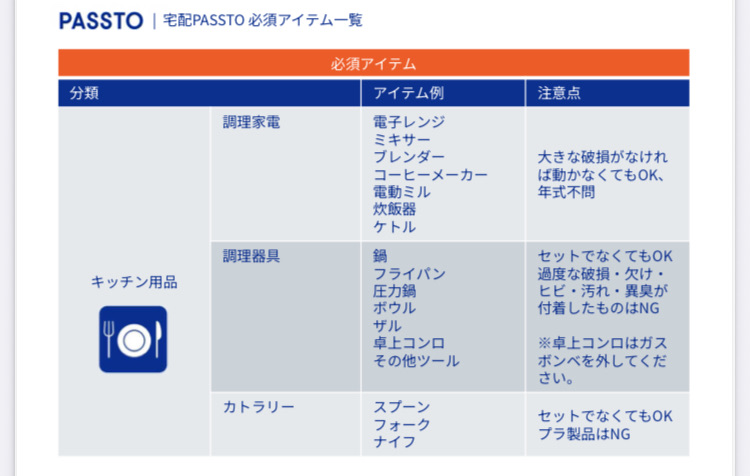 PASSTO | 宅配PASSTO 必須アイテム一覧

必須アイテム

| 分類 | | アイテム例 | 注意点 |
|---|---|---|---|
| キッチン用品 | 調理家電 | 電子レンジ ミキサー ブレンダー コーヒーメーカー 電動ミル 炊飯器 ケトル | 大きな破損がなければ動かなくてもOK、年式不問 |
| | 調理器具 | 鍋 フライパン 圧力鍋 ボウル ザル 卓上コンロ その他ツール | セットでなくてもOK 過度な破損・欠け・ヒビ・汚れ・異臭が付着したものはNG ※卓上コンロはガスボンベを外してください。 |
| | カトラリー | スプーン フォーク ナイフ | セットでなくてもOK プラ製品はNG |